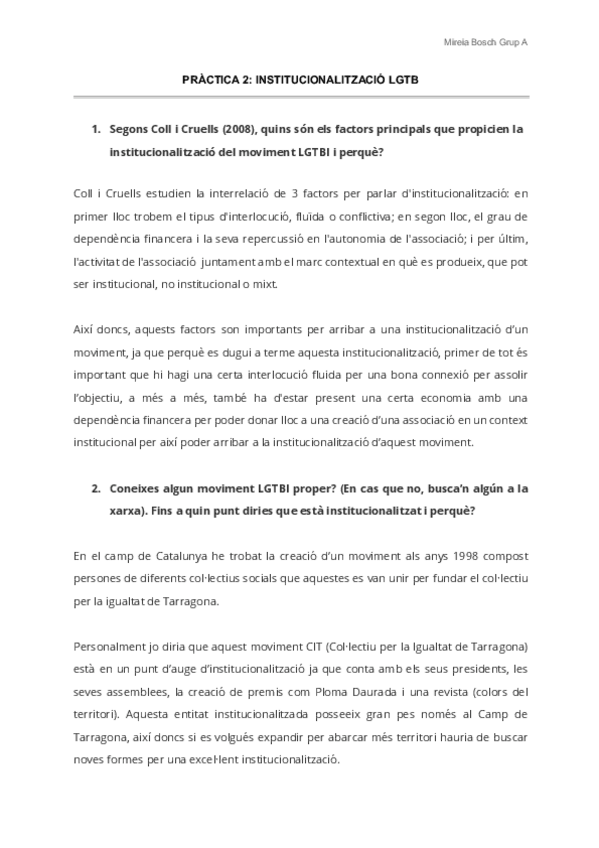 Mireia Bosch Grup A

PRÀCTICA 2: INSTITUCIONALITZACIÓ LGTB

1. Segons Coll i Cruells (2008), quins són els factors principals que propicien la institucionalització del moviment LGTBI i perquè?

Coll i Cruells estudien la interrelació de 3 factors per parlar d'institucionalització: en primer lloc trobem el tipus d'interlocució, fluïda o conflictiva; en segon lloc, el grau de dependència financera i la seva repercussió en l'autonomia de l'associació; i per últim, l'activitat de l'associació juntament amb el marc contextual en què es produeix, que pot ser institucional, no institucional o mixt.

Així doncs, aquests factors son importants per arribar a una institucionalització d'un moviment, ja que perquè es dugui a terme aquesta institucionalització, primer de tot és important que hi hagi una certa interlocució fluida per una bona connexió per assolir l'objectiu, a més a més, també ha d'estar present una certa economia amb una dependència financera per poder donar lloc a una creació d'una associació en un context institucional per així poder arribar a la institucionalització d'aquest moviment.

2. Coneixes algun moviment LGTBI proper? (En cas que no, busca'n algún a la xarxa). Fins a quin punt diries que està institucionalitzat i perquè?

En el camp de Catalunya he trobat la creació d'un moviment als anys 1998 compost persones de diferents col·lectius socials que aquestes es van unir per fundar el col·lectiu per la igualtat de Tarragona.

Personalment jo diria que aquest moviment CIT (Col·lectiu per la Igualtat de Tarragona) està en un punt d'auge d'institucionalització ja que conta amb els seus presidents, les seves assemblees, la creació de premis com Ploma Daurada i una revista (colors del territori). Aquesta entitat institucionalitzada posseeix gran pes només al Camp de Tarragona, així doncs si es volgués expandir per abarcar més territori hauria de buscar noves formes per una excel·lent institucionalització.